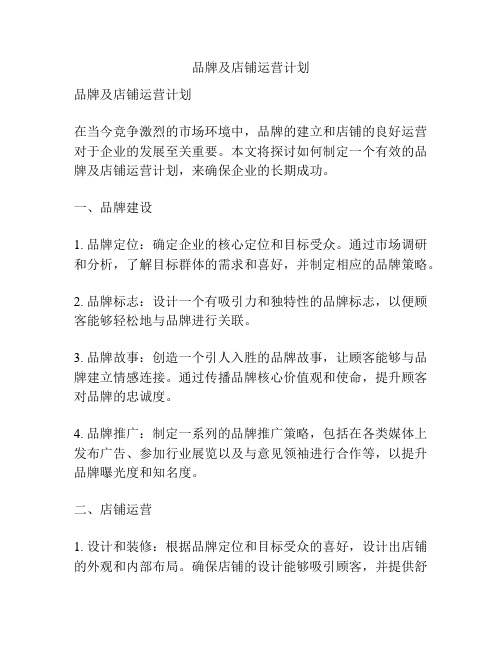 品牌及店铺运营计划

品牌及店铺运营计划

在当今竞争激烈的市场环境中，品牌的建立和店铺的良好运营对于企业的发展至关重要。本文将探讨如何制定一个有效的品牌及店铺运营计划，来确保企业的长期成功。

一、品牌建设

1. 品牌定位：确定企业的核心定位和目标受众。通过市场调研和分析，了解目标群体的需求和喜好，并制定相应的品牌策略。

2. 品牌标志：设计一个有吸引力和独特性的品牌标志，以便顾客能够轻松地与品牌进行关联。

3. 品牌故事：创造一个引人入胜的品牌故事，让顾客能够与品牌建立情感连接。通过传播品牌核心价值观和使命，提升顾客对品牌的忠诚度。

4. 品牌推广：制定一系列的品牌推广策略，包括在各类媒体上发布广告、参加行业展览以及与意见领袖进行合作等，以提升品牌曝光度和知名度。

二、店铺运营

1. 设计和装修：根据品牌定位和目标受众的喜好，设计出店铺的外观和内部布局。确保店铺的设计能够吸引顾客，并提供舒